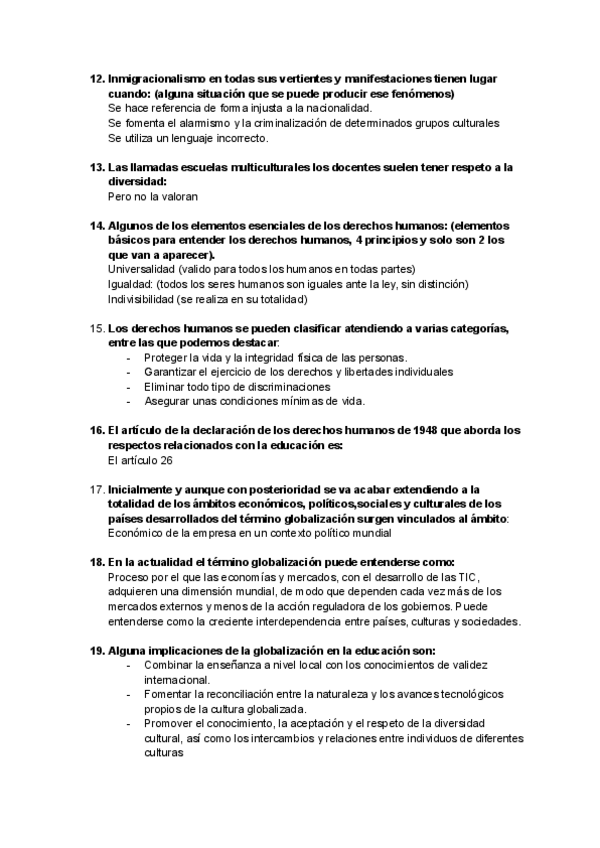 12. Inmigracionalismo en todas sus vertientes y manifestaciones tienen lugar cuando: (alguna situación que se puede producir ese fenómenos)
Se hace referencia de forma injusta a la nacionalidad.
Se fomenta el alarmismo y la criminalización de determinados grupos culturales
Se utiliza un lenguaje incorrecto.

13. Las llamadas escuelas multiculturales los docentes suelen tener respeto a la diversidad:
Pero no la valoran

14. Algunos de los elementos esenciales de los derechos humanos: (elementos básicos para entender los derechos humanos, 4 principios y solo son 2 los que van a aparecer).
Universalidad (valido para todos los humanos en todas partes)
Igualdad: (todos los seres humanos son iguales ante la ley, sin distinción)
Indivisibilidad (se realiza en su totalidad)

15. Los derechos humanos se pueden clasificar atendiendo a varias categorías, entre las que podemos destacar:
- Proteger la vida y la integridad física de las personas.
- Garantizar el ejercicio de los derechos y libertades individuales
- Eliminar todo tipo de discriminaciones
- Asegurar unas condiciones mínimas de vida.

16. El artículo de la declaración de los derechos humanos de 1948 que aborda los respectos relacionados con la educación es:
El artículo 26

17. Inicialmente y aunque con posterioridad se va acabar extendiendo a la totalidad de los ámbitos económicos, políticos,sociales y culturales de los países desarrollados del término globalización surgen vinculados al ámbito:
Económico de la empresa en un contexto político mundial

18. En la actualidad el término globalización puede entenderse como:
Proceso por el que las economías y mercados, con el desarrollo de las TIC, adquieren una dimensión mundial, de modo que dependen cada vez más de los mercados externos y menos de la acción reguladora de los gobiernos. Puede entenderse como la creciente interdependencia entre países, culturas y sociedades.

19. Alguna implicaciones de la globalización en la educación son:
- Combinar la enseñanza a nivel local con los conocimientos de validez internacional.
- Fomentar la reconciliación entre la naturaleza y los avances tecnológicos propios de la cultura globalizada.
- Promover el conocimiento, la aceptación y el respeto de la diversidad cultural, así como los intercambios y relaciones entre individuos de diferentes culturas